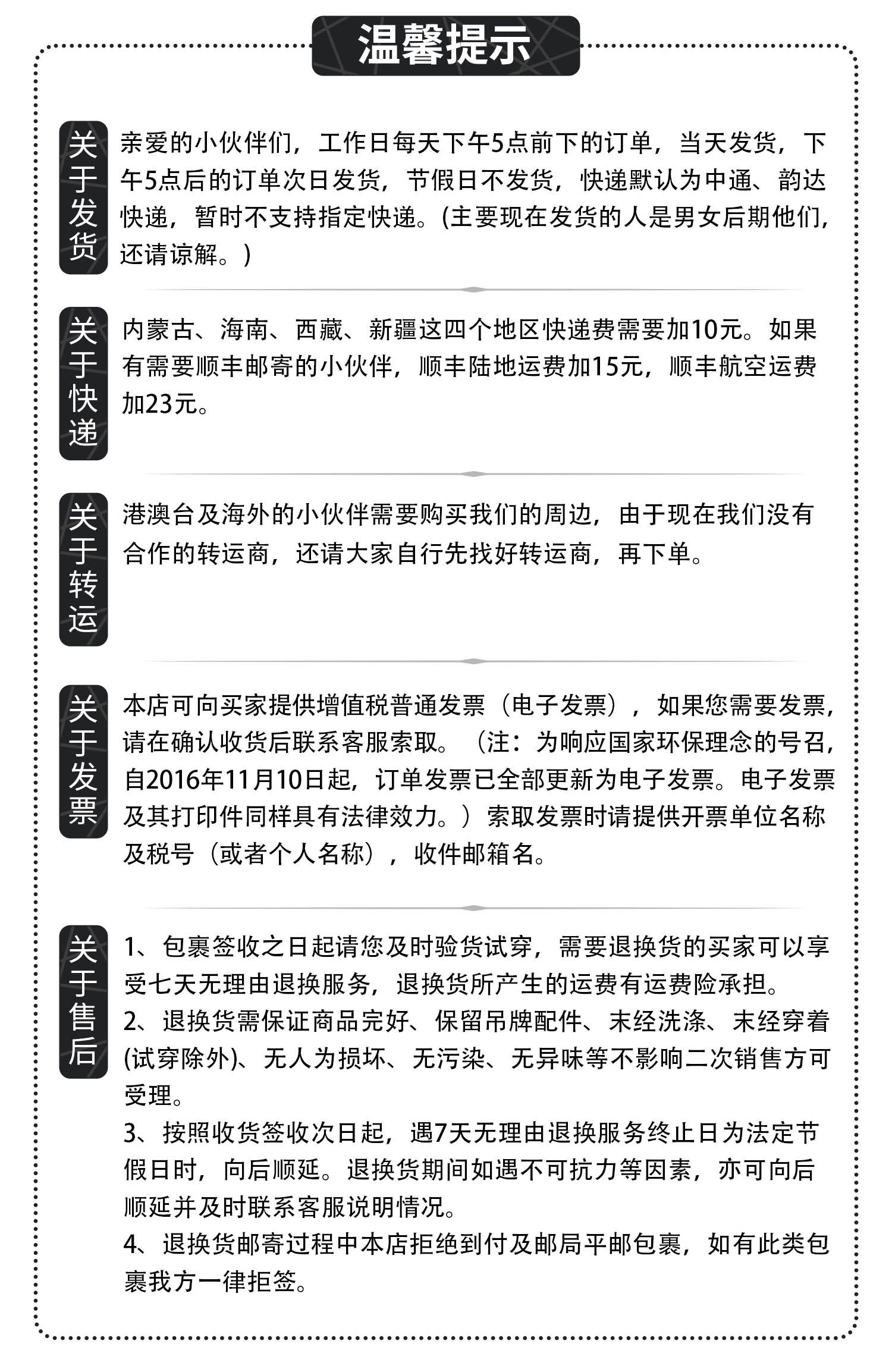 温馨提示

关于发货

亲爱的小伙伴们，工作日每天下午5点前下的订单，当天发货，下午5点后的订单次日发货，节假日不发货，快递默认为中通、韵达快递，暂时不支持指定快递。(主要现在发货的人是男女后期他们，还请谅解。)

关于快递

内蒙古、海南、西藏、新疆这四个地区快递费需要加10元。如果有需要顺丰邮寄的小伙伴，顺丰陆地运费加15元，顺丰航空运费加23元。

关于转运

港澳台及海外的小伙伴需要购买我们的周边，由于现在我们没有合作的转运商，还请大家自行先找好转运商，再下单。

关于发票

本店可向买家提供增值税普通发票（电子发票），如果您需要发票，请在确认收货后联系客服索取。（注：为响应国家环保理念的号召，自2016年11月10日起，订单发票已全部更新为电子发票。电子发票及其打印件同样具有法律效力。）索取发票时请提供开票单位名称及税号（或者个人名称），收件邮箱名。

关于售后

1、包裹签收之日起请您及时验货试穿，需要退换货的买家可以享受七天无理由退换服务，退换货所产生的运费有运费险承担。
2、退换货需保证商品完好、保留吊牌配件、未经洗涤、未经穿着(试穿除外)、无人为损坏、无污染、无异味等不影响二次销售方可受理。
3、按照收货签收次日起，遇7天无理由退换服务终止日为法定节假日时，向后顺延。退换货期间如遇不可抗力等因素，亦可向后顺延并及时联系客服说明情况。
4、退换货邮寄过程中本店拒绝到付及邮局平邮包裹，如有此类包裹我方一律拒签。